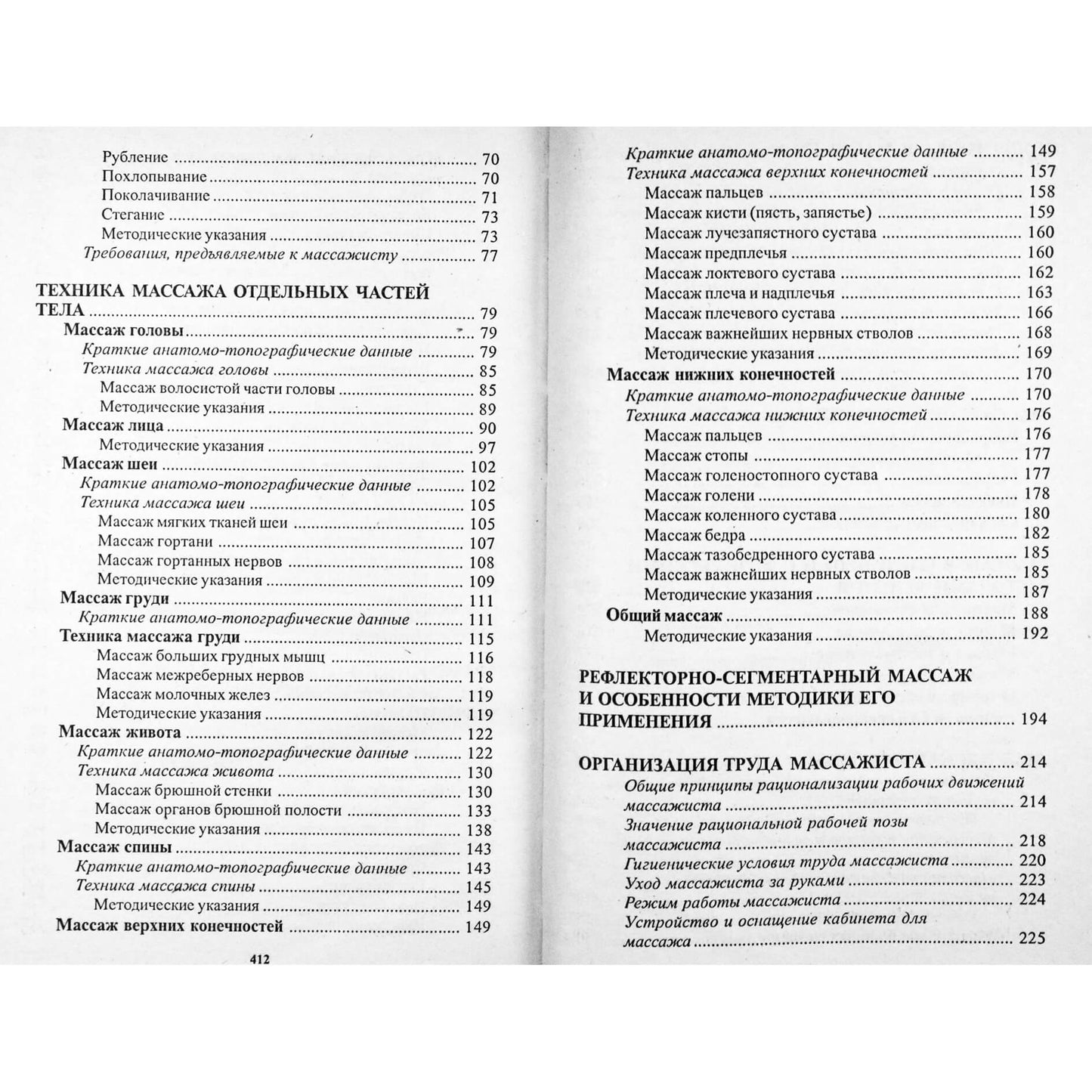 Рубление 70
Похлопывание 70
Поколачивание 71
Стегание 73
Методические указания 73
Требования, предъявляемые к массажисту 77

ТЕХНИКА МАССАЖА ОТДЕЛЬНЫХ ЧАСТЕЙ ТЕЛА 79
Массаж головы 79
Краткие анатомо-топографические данные 79
Техника массажа головы 85
Массаж волосистой части головы 85
Методические указания 89
Массаж лица 90
Методические указания 97
Массаж шеи 102
Краткие анатомо-топографические данные 102
Техника массажа шеи 105
Массаж мягких тканей шеи 105
Массаж гортани 107
Массаж гортанных нервов 108
Методические указания 109
Массаж груди 111
Краткие анатомо-топографические данные 111
Техника массажа груди 115
Массаж больших грудных мышц 116
Массаж межреберных нервов 118
Массаж молочных желез 119
Методические указания 119
Массаж живота 122
Краткие анатомо-топографические данные 122
Техника массажа живота 130
Массаж брюшной стенки 130
Массаж органов брюшной полости 133
Методические указания 138
Массаж спины 143
Краткие анатомо-топографические данные 143
Техника массажа спины 145
Методические указания 149
Массаж верхних конечностей 149

412

Краткие анатомо-топографические данные 149
Техника массажа верхних конечностей 157
Массаж пальцев 158
Массаж кисти (пясть, запястье) 159
Массаж лучезапястного сустава 160
Массаж предплечья 160
Массаж локтевого сустава 162
Массаж плеча и надплечья 163
Массаж плечевого сустава 166
Массаж важнейших нервных стволов 168
Методические указания 169
Массаж нижних конечностей 170
Краткие анатомо-топографические данные 170
Техника массажа нижних конечностей 176
Массаж пальцев 176
Массаж стопы 177
Массаж голеностопного сустава 177
Массаж голени 178
Массаж коленного сустава 180
Массаж бедра 182
Массаж тазобедренного сустава 185
Массаж важнейших нервных стволов 185
Методические указания 187
Общий массаж 188
Методические указания 192

РЕФЛЕКТОРНО-СЕГМЕНТАРНЫЙ МАССАЖ И ОСОБЕННОСТИ МЕТОДИКИ ЕГО ПРИМЕНЕНИЯ 194

ОРГАНИЗАЦИЯ ТРУДА МАССАЖИСТА 214
Общие принципы рационализации рабочих движений массажиста 214
Значение рациональной рабочей позы массажиста 218
Гигиенические условия труда массажиста 220
Уход массажиста за руками 223
Режим работы массажиста 224
Устройство и оснащение кабинета для массажа 225